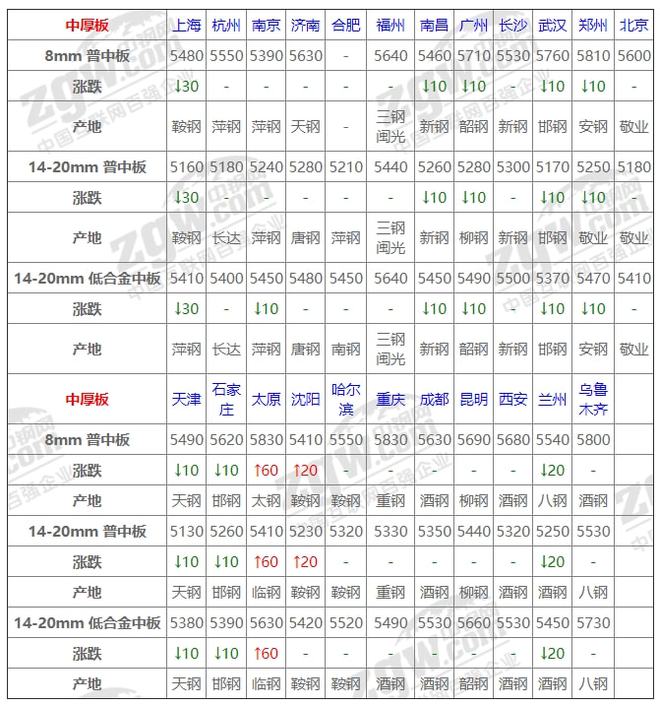 | 中厚板 | 上海 | 杭州 | 南京 | 济南 | 合肥 | 福州 | 南昌 | 广州 | 长沙 | 武汉 | 郑州 | 北京 |
|---|---|---|---|---|---|---|---|---|---|---|---|---|
| 8mm 普中板 | 5480 | 5550 | 5390 | 5630 | - | 5640 | 5460 | 5710 | 5530 | 5760 | 5810 | 5600 |
| 涨跌 | ↓30 | - | - | - | - | - | ↓10 | ↓10 | - | ↓10 | ↓10 | - |
| 产地 | 鞍钢 | 萍钢 | 萍钢 | 天钢 | - | 三钢闽光 | 新钢 | 韶钢 | 新钢 | 邯钢 | 安钢 | 敬业 |
| 14-20mm 普中板 | 5160 | 5180 | 5240 | 5280 | 5210 | 5440 | 5260 | 5280 | 5300 | 5170 | 5250 | 5180 |
| 涨跌 | ↓30 | - | - | - | - | - | ↓10 | ↓10 | - | ↓10 | ↓10 | - |
| 产地 | 鞍钢 | 长达 | 萍钢 | 唐钢 | 萍钢 | 三钢闽光 | 新钢 | 柳钢 | 新钢 | 邯钢 | 敬业 | 敬业 |
| 14-20mm 低合金中板 | 5410 | 5400 | 5450 | 5480 | 5450 | 5640 | 5450 | 5490 | 5500 | 5370 | 5470 | 5410 |
| 涨跌 | ↓30 | - | ↓10 | - | - | - | ↓10 | ↓10 | - | ↓10 | ↓10 | - |
| 产地 | 萍钢 | 长达 | 萍钢 | 唐钢 | 南钢 | 三钢闽光 | 新钢 | 韶钢 | 新钢 | 邯钢 | 安钢 | 敬业 |
| 中厚板 | 天津 | 石家庄 | 太原 | 沈阳 | 哈尔滨 | 重庆 | 成都 | 昆明 | 西安 | 兰州 | 乌鲁木齐 | |
| 8mm 普中板 | 5490 | 5620 | 5830 | 5410 | 5550 | 5830 | 5630 | 5690 | 5680 | 5540 | 5800 | |
| 涨跌 | ↓10 | ↓10 | ↑60 | ↑20 | - | - | - | - | - | ↓20 | - | |
| 产地 | 天钢 | 邯钢 | 太钢 | 鞍钢 | 鞍钢 | 重钢 | 酒钢 | 柳钢 | 酒钢 | 八钢 | 酒钢 | |
| 14-20mm 普中板 | 5130 | 5260 | 5410 | 5230 | 5320 | 5330 | 5350 | 5440 | 5320 | 5250 | 5530 | |
| 涨跌 | ↓10 | ↓10 | ↑60 | ↑20 | - | - | - | - | - | ↓20 | - | |
| 产地 | 天钢 | 邯钢 | 临钢 | 鞍钢 | 鞍钢 | 重钢 | 酒钢 | 柳钢 | 酒钢 | 酒钢 | 八钢 | |
| 14-20mm 低合金中板 | 5380 | 5390 | 5630 | 5420 | 5520 | 5490 | 5530 | 5660 | 5530 | 5450 | 5730 | |
| 涨跌 | ↓10 | ↓10 | ↑60 | - | - | - | - | - | - | ↓20 | - | |
| 产地 | 天钢 | 邯钢 | 临钢 | 鞍钢 | 鞍钢 | 酒钢 | 酒钢 | 韶钢 | 酒钢 | 酒钢 | 八钢 | |